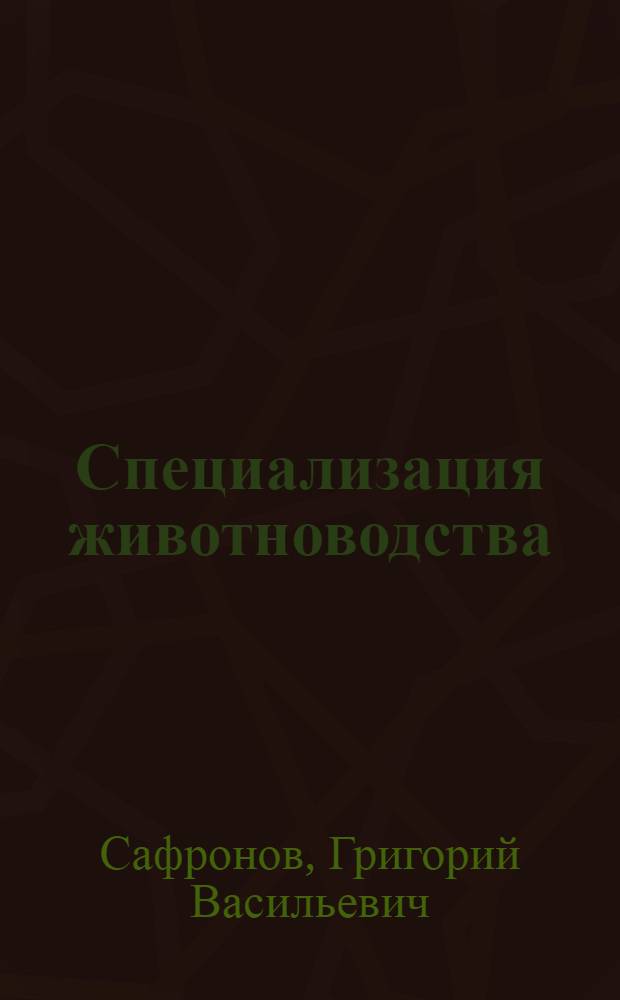 Специализация животноводства

Сафронов, Григорий Васильевич